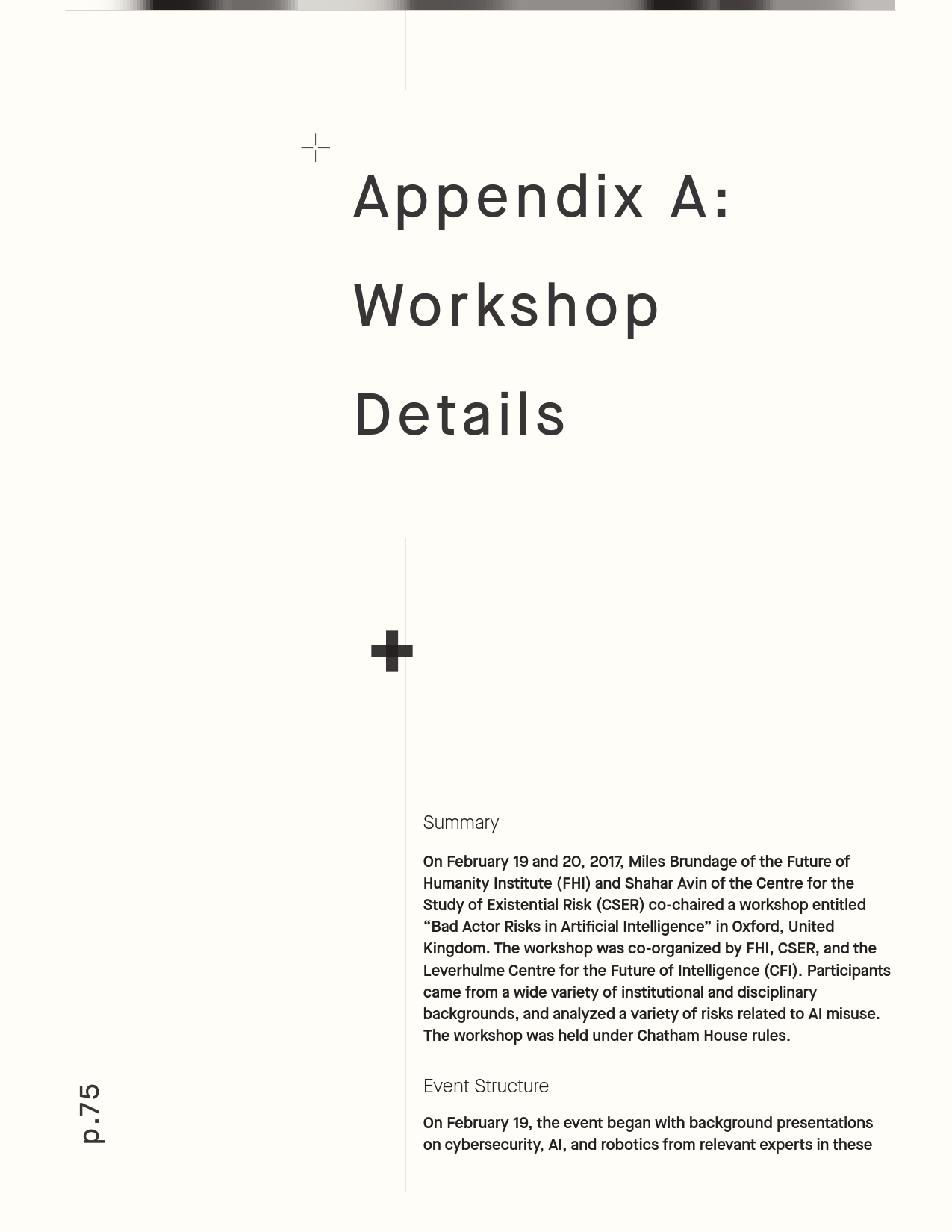 Appendix A: Workshop Details

Summary

On February 19 and 20, 2017, Miles Brundage of the Future of Humanity Institute (FHI) and Shahar Avin of the Centre for the Study of Existential Risk (CSER) co-chaired a workshop entitled “Bad Actor Risks in Artificial Intelligence” in Oxford, United Kingdom. The workshop was co-organized by FHI, CSER, and the Leverhulme Centre for the Future of Intelligence (CFI). Participants came from a wide variety of institutional and disciplinary backgrounds, and analyzed a variety of risks related to AI misuse. The workshop was held under Chatham House rules.

Event Structure

On February 19, the event began with background presentations on cybersecurity, AI, and robotics from relevant experts in these

p.75